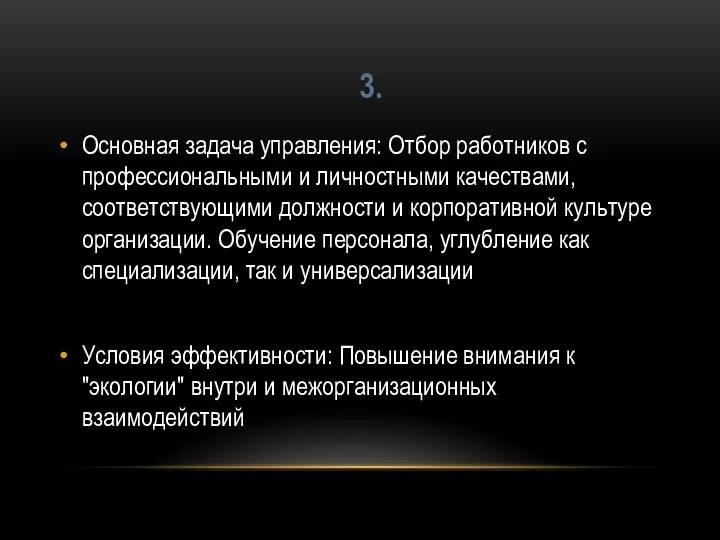 3.

• Основная задача управления: Отбор работников с профессиональными и личностными качествами, соответствующими должности и корпоративной культуре организации. Обучение персонала, углубление как специализации, так и универсализации

• Условия эффективности: Повышение внимания к "экологии" внутри и межорганизационных взаимодействий